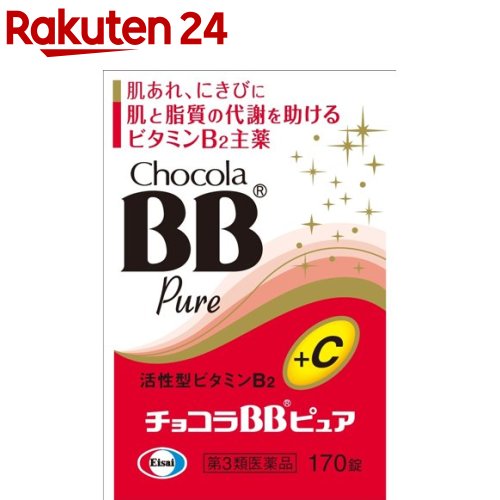 Rakuten 24

肌あれ、にきびに
肌と脂質の代謝を助ける
ビタミン$B_2$主薬

Chocola
BB®
Pure

+C

活性型ビタミン$B_2$

チョコラBB®ピュア

Eisai

第3類医薬品

170錠